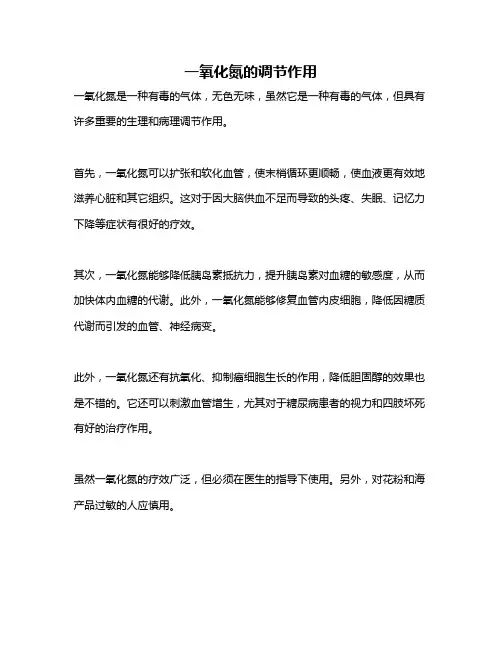 一氧化氮的调节作用

一氧化氮是一种有毒的气体，无色无味，虽然它是一种有毒的气体，但具有许多重要的生理和病理调节作用。

首先，一氧化氮可以扩张和软化血管，使末梢循环更顺畅，使血液更有效地滋养心脏和其它组织。这对于因大脑供血不足而导致的头疼、失眠、记忆力下降等症状有很好的疗效。

其次，一氧化氮能够降低胰岛素抵抗力，提升胰岛素对血糖的敏感度，从而加快体内血糖的代谢。此外，一氧化氮能够修复血管内皮细胞，降低因糖质代谢而引发的血管、神经病变。

此外，一氧化氮还有抗氧化、抑制癌细胞生长的作用，降低胆固醇的效果也是不错的。它还可以刺激血管增生，尤其对于糖尿病患者的视力和四肢坏死有好的治疗作用。

虽然一氧化氮的疗效广泛，但必须在医生的指导下使用。另外，对花粉和海产品过敏的人应慎用。